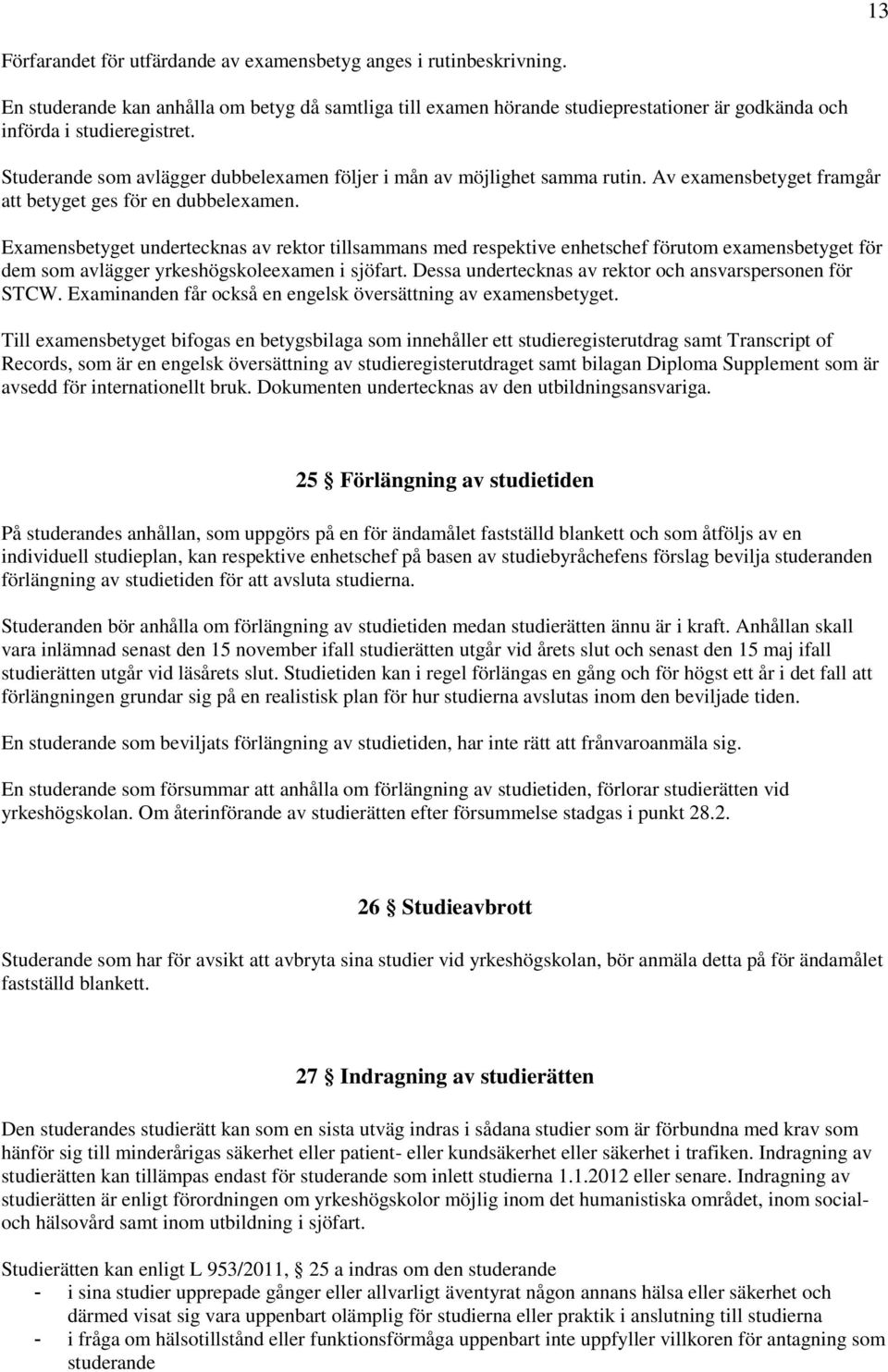 13

Förfarandet för utfärdande av examensbetyg anges i rutinbeskrivning.

En studerande kan anhålla om betyg då samtliga till examen hörande studieprestationer är godkända och införda i studieregistret.

Studerande som avlägger dubbelexamen följer i mån av möjlighet samma rutin. Av examensbetyget framgår att betyget ges för en dubbelexamen.

Examensbetyget undertecknas av rektor tillsammans med respektive enhetschef förutom examensbetyget för dem som avlägger yrkeshögskoleexamen i sjöfart. Dessa undertecknas av rektor och ansvarspersonen för STCW. Examinanden får också en engelsk översättning av examensbetyget.

Till examensbetyget bifogas en betygsbilaga som innehåller ett studieregisterutdrag samt Transcript of Records, som är en engelsk översättning av studieregisterutdraget samt bilagan Diploma Supplement som är avsedd för internationellt bruk. Dokumenten undertecknas av den utbildningsansvariga.

25 § Förlängning av studietiden

På studerandes anhållan, som uppgörs på en för ändamålet fastställd blankett och som åtföljs av en individuell studieplan, kan respektive enhetschef på basen av studiebyråchefens förslag bevilja studeranden förlängning av studietiden för att avsluta studierna.

Studeranden bör anhålla om förlängning av studietiden medan studierätten ännu är i kraft. Anhållan skall vara inlämnad senast den 15 november ifall studierätten utgår vid årets slut och senast den 15 maj ifall studierätten utgår vid läsårets slut. Studietiden kan i regel förlängas en gång och för högst ett år i det fall att förlängningen grundar sig på en realistisk plan för hur studierna avslutas inom den beviljade tiden.

En studerande som beviljats förlängning av studietiden, har inte rätt att frånvaroanmäla sig.

En studerande som försummar att anhålla om förlängning av studietiden, förlorar studierätten vid yrkeshögskolan. Om återinförande av studierätten efter försummelse stadgas i punkt 28.2.

26 § Studieavbrott

Studerande som har för avsikt att avbryta sina studier vid yrkeshögskolan, bör anmäla detta på för ändamålet fastställd blankett.

27 § Indragning av studierätten

Den studerandes studierätt kan som en sista utväg indras i sådana studier som är förbundna med krav som hänför sig till minderårigas säkerhet eller patient- eller kundsäkerhet eller säkerhet i trafiken. Indragning av studierätten kan tillämpas endast för studerande som inlett studierna 1.1.2012 eller senare. Indragning av studierätten är enligt förordningen om yrkeshögskolor möjlig inom det humanistiska området, inom social- och hälsovård samt inom utbildning i sjöfart.

Studierätten kan enligt L 953/2011, 25 a indras om den studerande
- i sina studier upprepade gånger eller allvarligt äventyrat någon annans hälsa eller säkerhet och därmed visat sig vara uppenbart olämplig för studierna eller praktik i anslutning till studierna
- i fråga om hälsotillstånd eller funktionsförmåga uppenbart inte uppfyller villkoren för antagning som studerande